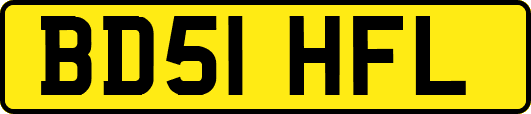 BD51 HFL